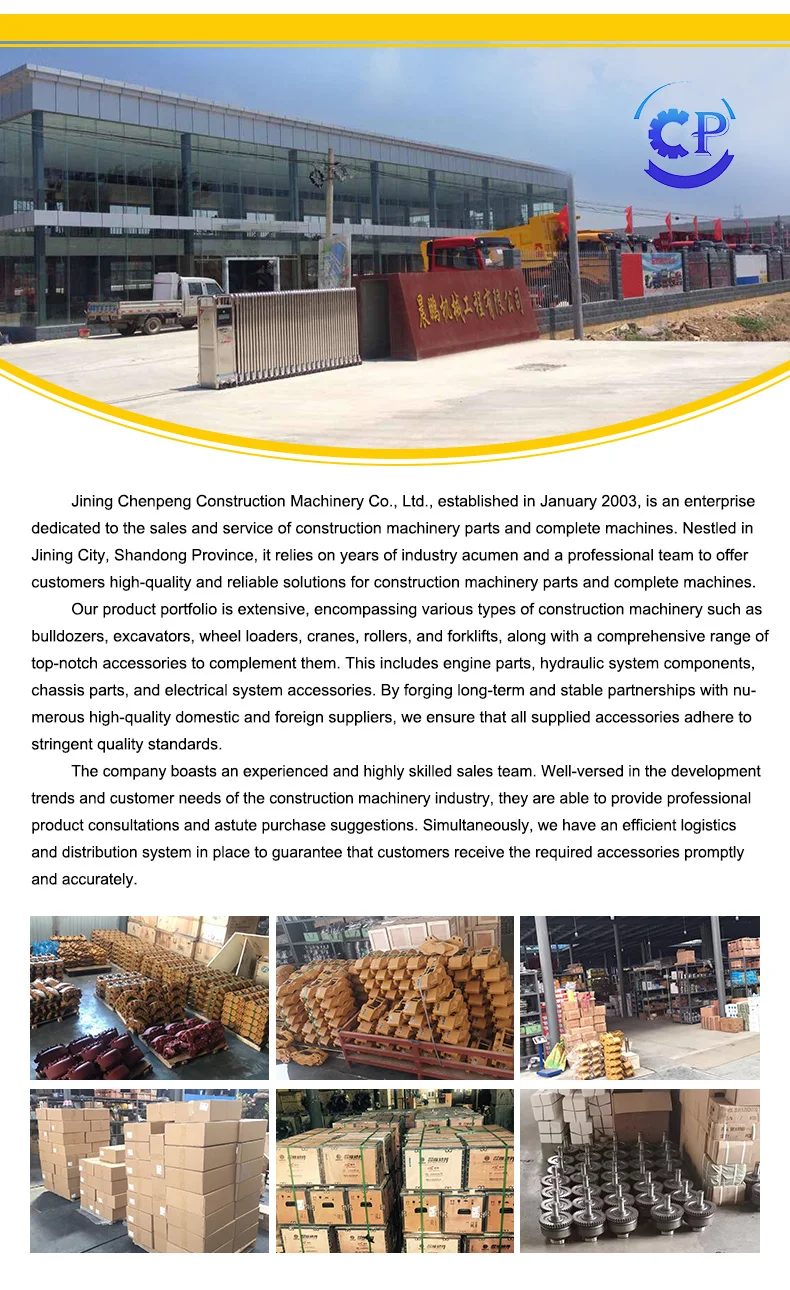 CP

晨鹏机械工程有限公司

Jining Chenpeng Construction Machinery Co., Ltd., established in January 2003, is an enterprise dedicated to the sales and service of construction machinery parts and complete machines. Nestled in Jining City, Shandong Province, it relies on years of industry acumen and a professional team to offer customers high-quality and reliable solutions for construction machinery parts and complete machines.

Our product portfolio is extensive, encompassing various types of construction machinery such as bulldozers, excavators, wheel loaders, cranes, rollers, and forklifts, along with a comprehensive range of top-notch accessories to complement them. This includes engine parts, hydraulic system components, chassis parts, and electrical system accessories. By forging long-term and stable partnerships with numerous high-quality domestic and foreign suppliers, we ensure that all supplied accessories adhere to stringent quality standards.

The company boasts an experienced and highly skilled sales team. Well-versed in the development trends and customer needs of the construction machinery industry, they are able to provide professional product consultations and astute purchase suggestions. Simultaneously, we have an efficient logistics and distribution system in place to guarantee that customers receive the required accessories promptly and accurately.